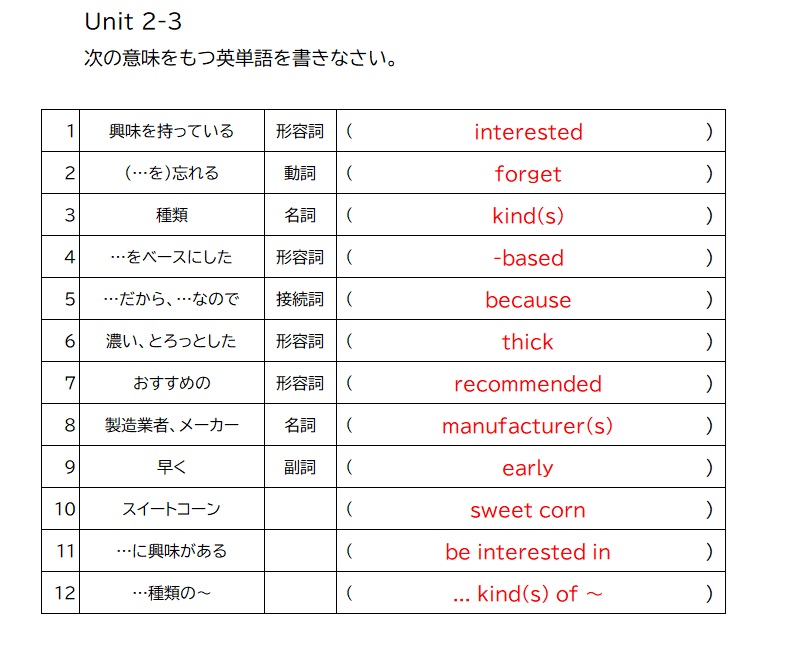 Unit 2-3

次の意味をもつ英単語を書きなさい。

| 1 | 興味を持っている | 形容詞 | ( interested ) |
|---|---|---|---|
| 2 | (…を)忘れる | 動詞 | ( forget ) |
| 3 | 種類 | 名詞 | ( kind(s) ) |
| 4 | …をベースにした | 形容詞 | ( -based ) |
| 5 | …だから、…なので | 接続詞 | ( because ) |
| 6 | 濃い、とろっとした | 形容詞 | ( thick ) |
| 7 | おすすめの | 形容詞 | ( recommended ) |
| 8 | 製造業者、メーカー | 名詞 | ( manufacturer(s) ) |
| 9 | 早く | 副詞 | ( early ) |
| 10 | スイートコーン | | ( sweet corn ) |
| 11 | …に興味がある | | ( be interested in ) |
| 12 | …種類の～ | | ( ... kind(s) of ～ ) |